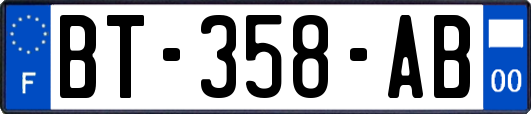 F
BT-358-AB
00